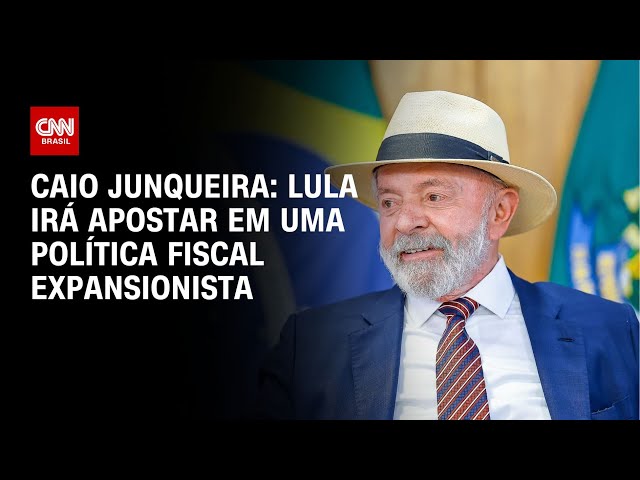 CNN BRASIL

CAIO JUNQUEIRA: LULA IRÁ APOSTAR EM UMA POLÍTICA FISCAL EXPANSIONISTA